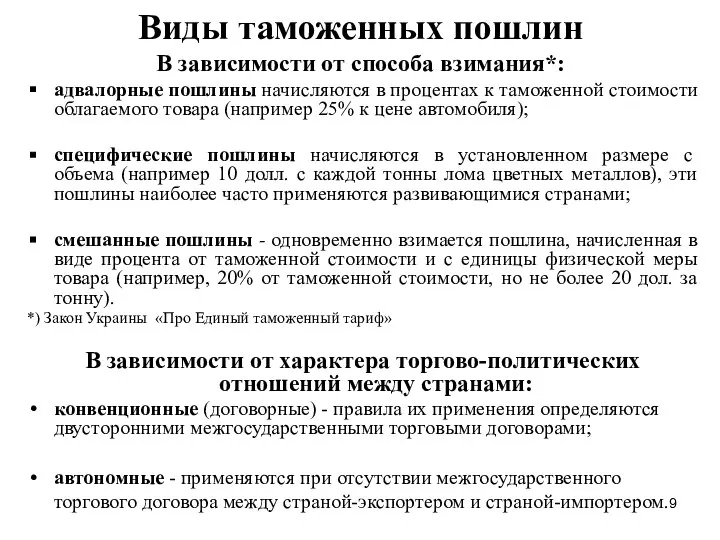 Виды таможенных пошлин

В зависимости от способа взимания*:

▪ адвалорные пошлины начисляются в процентах к таможенной стоимости облагаемого товара (например 25% к цене автомобиля);

▪ специфические пошлины начисляются в установленном размере с объема (например 10 долл. с каждой тонны лома цветных металлов), эти пошлины наиболее часто применяются развивающимися странами;

▪ смешанные пошлины - одновременно взимается пошлина, начисленная в виде процента от таможенной стоимости и с единицы физической меры товара (например, 20% от таможенной стоимости, но не более 20 дол. за тонну).

*) Закон Украины «Про Единый таможенный тариф»

В зависимости от характера торгово-политических отношений между странами:

• конвенционные (договорные) - правила их применения определяются двусторонними межгосударственными торговыми договорами;

• автономные - применяются при отсутствии межгосударственного торгового договора между страной-экспортером и страной-импортером.

9